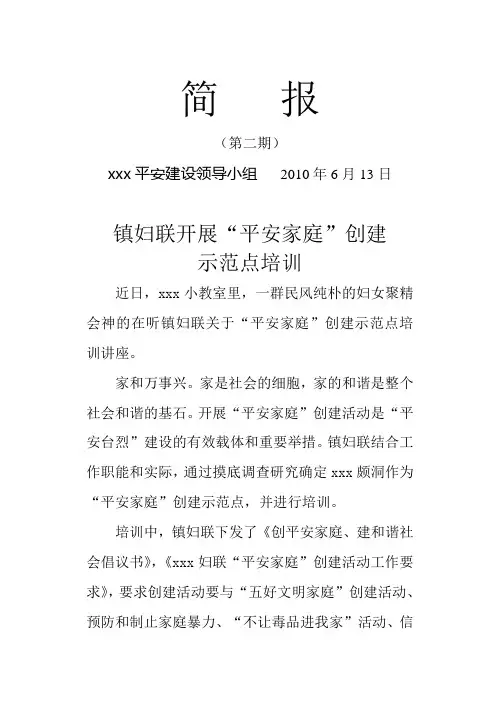 简　报

（第二期）

xxx 平安建设领导小组　　2010 年 6 月 13 日

镇妇联开展“平安家庭”创建示范点培训

近日，xxx 小教室里，一群民风纯朴的妇女聚精会神的在听镇妇联关于“平安家庭”创建示范点培训讲座。

家和万事兴。家是社会的细胞，家的和谐是整个社会和谐的基石。开展“平安家庭”创建活动是“平安台烈”建设的有效载体和重要举措。镇妇联结合工作职能和实际，通过摸底调查研究确定 xxx 颇洞作为“平安家庭”创建示范点，并进行培训。

培训中，镇妇联下发了《创平安家庭、建和谐社会倡议书》，《xxx 妇联“平安家庭”创建活动工作要求》，要求创建活动要与“五好文明家庭”创建活动、预防和制止家庭暴力、“不让毒品进我家”活动、信